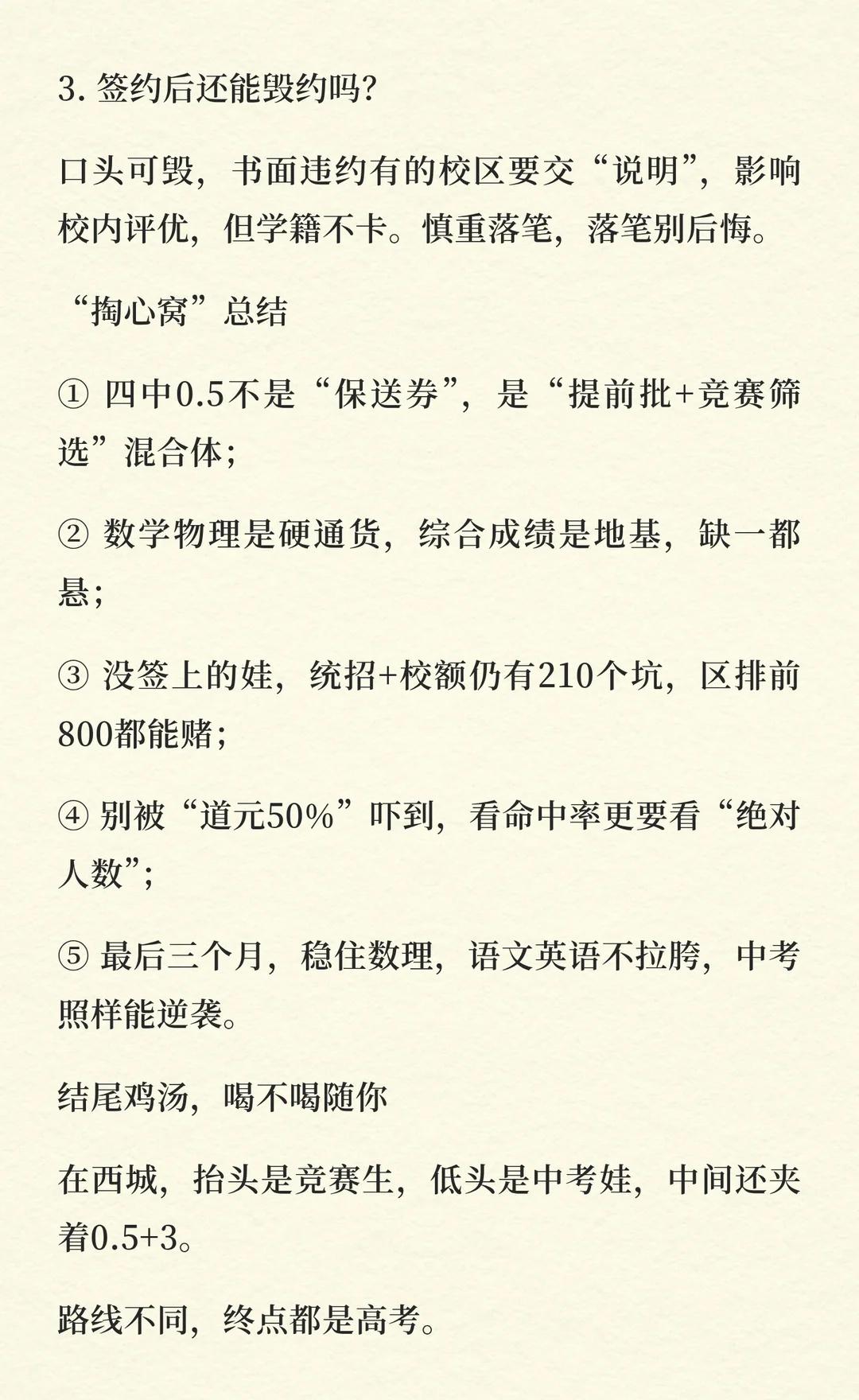 3. 签约后还能毁约吗？

口头可毁，书面违约有的校区要交“说明”，影响校内评优，但学籍不卡。慎重落笔，落笔别后悔。

“掏心窝”总结

① 四中0.5不是“保送券”，是“提前批+竞赛筛选”混合体；

② 数学物理是硬通货，综合成绩是地基，缺一都悬；

③ 没签上的娃，统招+校额仍有210个坑，区排前800都能赌；

④ 别被“道元50%”吓到，看命中率更要看“绝对人数”；

⑤ 最后三个月，稳住数理，语文英语不拉胯，中考照样能逆袭。

结尾鸡汤，喝不喝随你

在西城，抬头是竞赛生，低头是中考娃，中间还夹着0.5+3。

路线不同，终点都是高考。